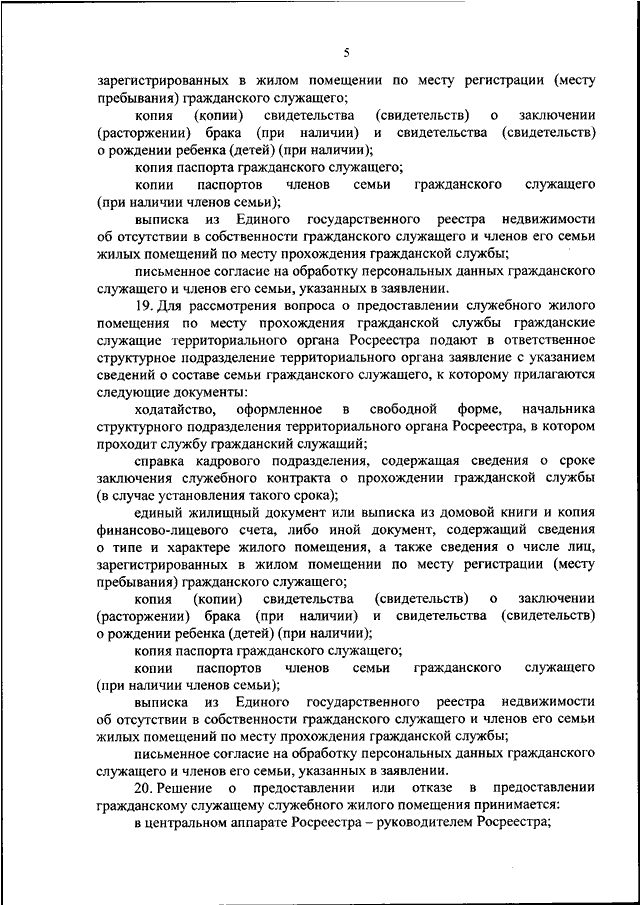 5

зарегистрированных в жилом помещении по месту регистрации (месту пребывания) гражданского служащего;

копия (копии) свидетельства (свидетельств) о заключении (расторжении) брака (при наличии) и свидетельства (свидетельств) о рождении ребенка (детей) (при наличии);

копия паспорта гражданского служащего;

копии паспортов членов семьи гражданского служащего (при наличии членов семьи);

выписка из Единого государственного реестра недвижимости об отсутствии в собственности гражданского служащего и членов его семьи жилых помещений по месту прохождения гражданской службы;

письменное согласие на обработку персональных данных гражданского служащего и членов его семьи, указанных в заявлении.

19. Для рассмотрения вопроса о предоставлении служебного жилого помещения по месту прохождения гражданской службы гражданские служащие территориального органа Росреестра подают в ответственное структурное подразделение территориального органа заявление с указанием сведений о составе семьи гражданского служащего, к которому прилагаются следующие документы:

ходатайство, оформленное в свободной форме, начальника структурного подразделения территориального органа Росреестра, в котором проходит службу гражданский служащий;

справка кадрового подразделения, содержащая сведения о сроке заключения служебного контракта о прохождении гражданской службы (в случае установления такого срока);

единый жилищный документ или выписка из домовой книги и копия финансово-лицевого счета, либо иной документ, содержащий сведения о типе и характере жилого помещения, а также сведения о числе лиц, зарегистрированных в жилом помещении по месту регистрации (месту пребывания) гражданского служащего;

копия (копии) свидетельства (свидетельств) о заключении (расторжении) брака (при наличии) и свидетельства (свидетельств) о рождении ребенка (детей) (при наличии);

копия паспорта гражданского служащего;

копии паспортов членов семьи гражданского служащего (при наличии членов семьи);

выписка из Единого государственного реестра недвижимости об отсутствии в собственности гражданского служащего и членов его семьи жилых помещений по месту прохождения гражданской службы;

письменное согласие на обработку персональных данных гражданского служащего и членов его семьи, указанных в заявлении.

20. Решение о предоставлении или отказе в предоставлении гражданскому служащему служебного жилого помещения принимается:

в центральном аппарате Росреестра – руководителем Росреестра;